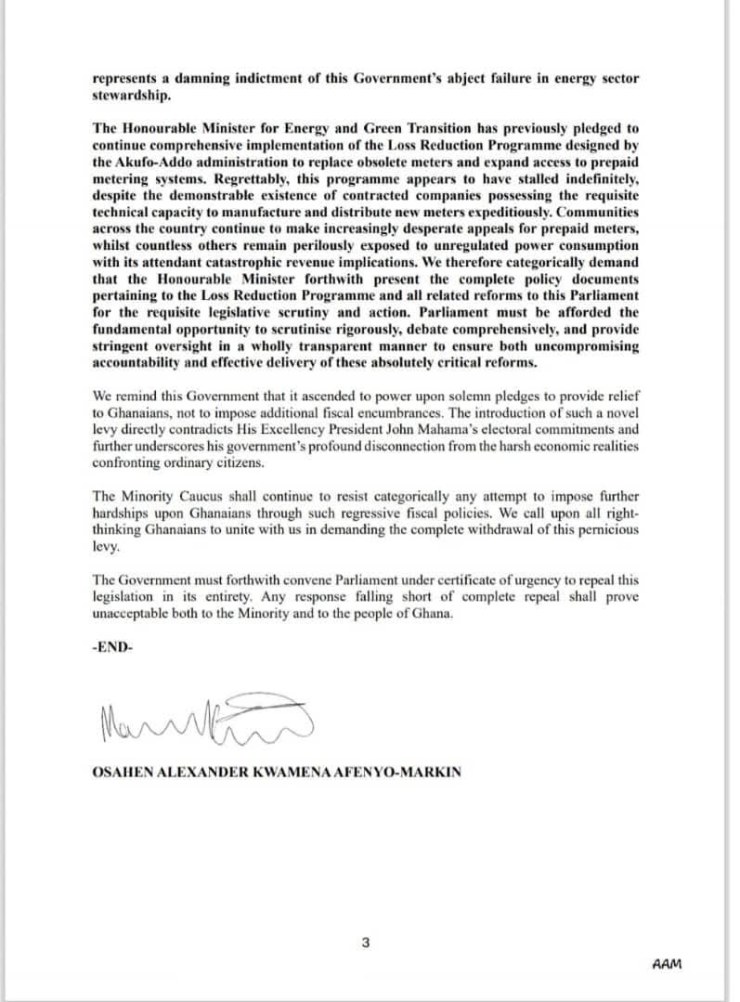 represents a damning indictment of this Government's abject failure in energy sector stewardship.

The Honourable Minister for Energy and Green Transition has previously pledged to continue comprehensive implementation of the Loss Reduction Programme designed by the Akufo-Addo administration to replace obsolete meters and expand access to prepaid metering systems. Regrettably, this programme appears to have stalled indefinitely, despite the demonstrable existence of contracted companies possessing the requisite technical capacity to manufacture and distribute new meters expeditiously. Communities across the country continue to make increasingly desperate appeals for prepaid meters, whilst countless others remain perilously exposed to unregulated power consumption with its attendant catastrophic revenue implications. We therefore categorically demand that the Honourable Minister forthwith present the complete policy documents pertaining to the Loss Reduction Programme and all related reforms to this Parliament for the requisite legislative scrutiny and action. Parliament must be afforded the fundamental opportunity to scrutinise rigorously, debate comprehensively, and provide stringent oversight in a wholly transparent manner to ensure both uncompromising accountability and effective delivery of these absolutely critical reforms.

We remind this Government that it ascended to power upon solemn pledges to provide relief to Ghanaians, not to impose additional fiscal encumbrances. The introduction of such a novel levy directly contradicts His Excellency President John Mahama's electoral commitments and further underscores his government's profound disconnection from the harsh economic realities confronting ordinary citizens.

The Minority Caucus shall continue to resist categorically any attempt to impose further hardships upon Ghanaians through such regressive fiscal policies. We call upon all right-thinking Ghanaians to unite with us in demanding the complete withdrawal of this pernicious levy.

The Government must forthwith convene Parliament under certificate of urgency to repeal this legislation in its entirety. Any response falling short of complete repeal shall prove unacceptable both to the Minority and to the people of Ghana.

-END-

OSAHEN ALEXANDER KWAMENA AFENYO-MARKIN

3

AAM